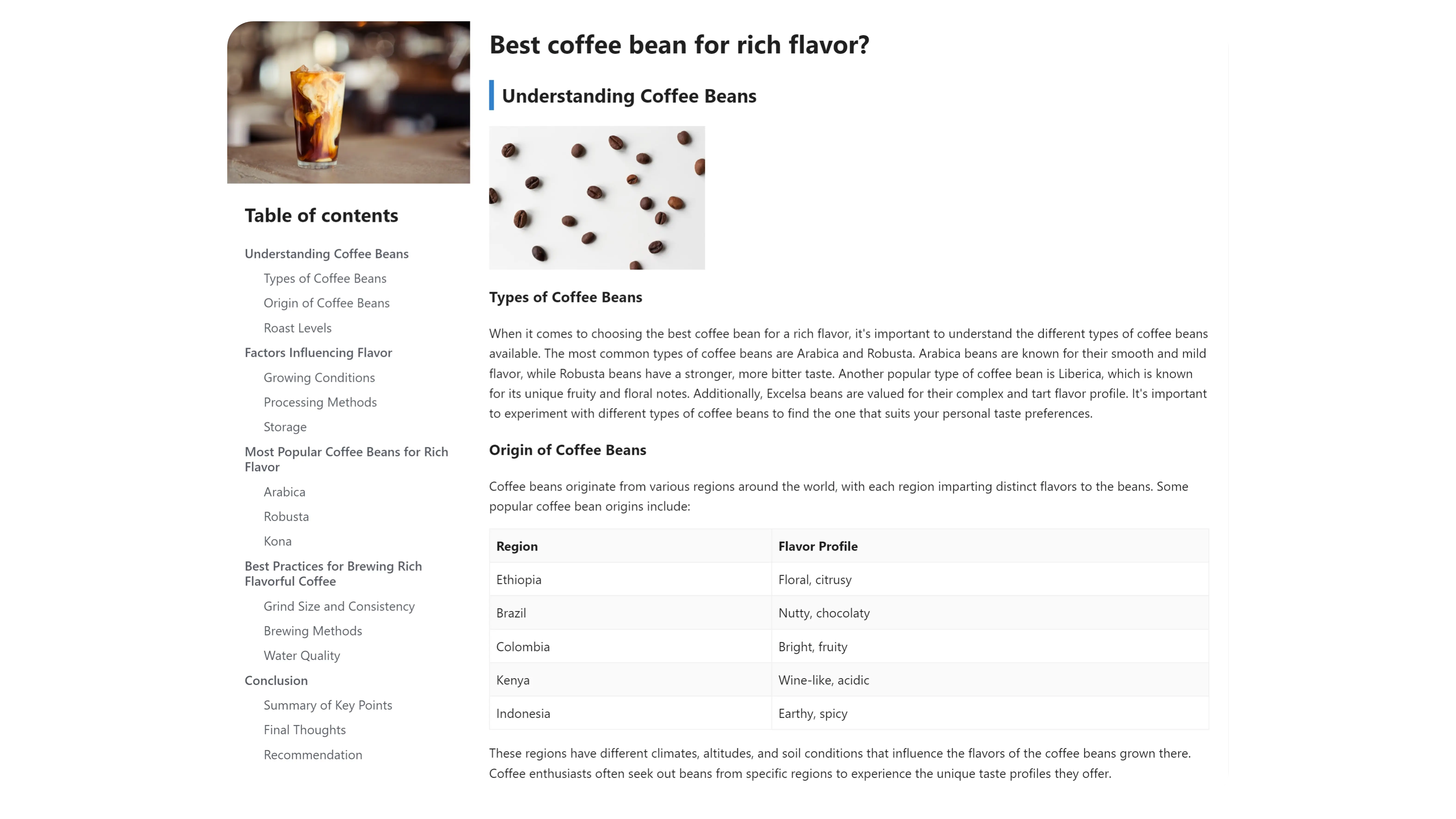 Table of contents

Understanding Coffee Beans

Types of Coffee Beans

Origin of Coffee Beans

Roast Levels

Factors Influencing Flavor

Growing Conditions

Processing Methods

Storage

Most Popular Coffee Beans for Rich Flavor

Arabica

Robusta

Kona

Best Practices for Brewing Rich Flavorful Coffee

Grind Size and Consistency

Brewing Methods

Water Quality

Conclusion

Summary of Key Points

Final Thoughts

Recommendation

Best coffee bean for rich flavor?

Understanding Coffee Beans

Types of Coffee Beans

When it comes to choosing the best coffee bean for a rich flavor, it's important to understand the different types of coffee beans available. The most common types of coffee beans are Arabica and Robusta. Arabica beans are known for their smooth and mild flavor, while Robusta beans have a stronger, more bitter taste. Another popular type of coffee bean is Liberica, which is known for its unique fruity and floral notes. Additionally, Excelsa beans are valued for their complex and tart flavor profile. It's important to experiment with different types of coffee beans to find the one that suits your personal taste preferences.

Origin of Coffee Beans

Coffee beans originate from various regions around the world, with each region imparting distinct flavors to the beans. Some popular coffee bean origins include:

| Region | Flavor Profile |
|---|---|
| Ethiopia | Floral, citrusy |
| Brazil | Nutty, chocolaty |
| Colombia | Bright, fruity |
| Kenya | Wine-like, acidic |
| Indonesia | Earthy, spicy |

These regions have different climates, altitudes, and soil conditions that influence the flavors of the coffee beans grown there. Coffee enthusiasts often seek out beans from specific regions to experience the unique taste profiles they offer.